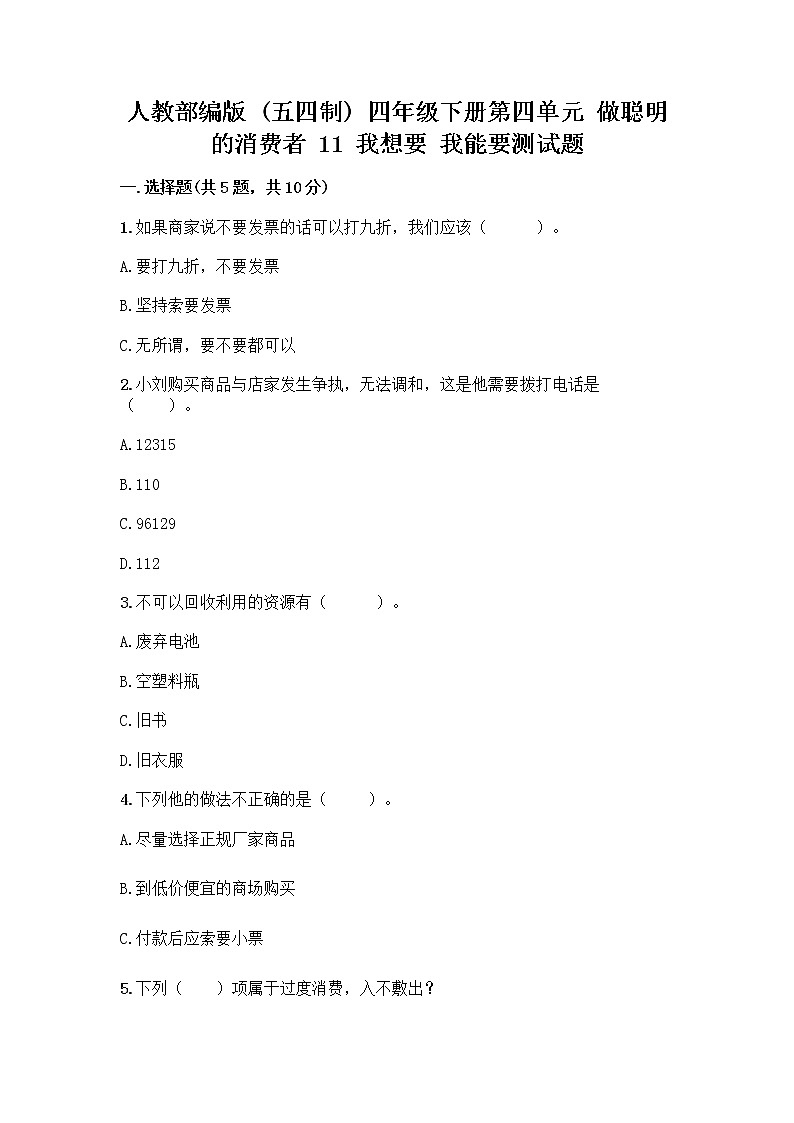 人教部编版（五四制）四年级下册第四单元 做聪明的消费者 11 我想要 我能要测试题

一.选择题(共5题，共10分)

1.如果商家说不要发票的话可以打九折，我们应该（　　）。

A.要打九折，不要发票

B.坚持索要发票

C.无所谓，要不要都可以

2.小刘购买商品与店家发生争执，无法调和，这是他需要拨打电话是（　　）。

A.12315

B.110

C.96129

D.112

3.不可以回收利用的资源有（　　）。

A.废弃电池

B.空塑料瓶

C.旧书

D.旧衣服

4.下列他的做法不正确的是（　　）。

A.尽量选择正规厂家商品

B.到低价便宜的商场购买

C.付款后应索要小票

5.下列（　　）项属于过度消费，入不敷出？